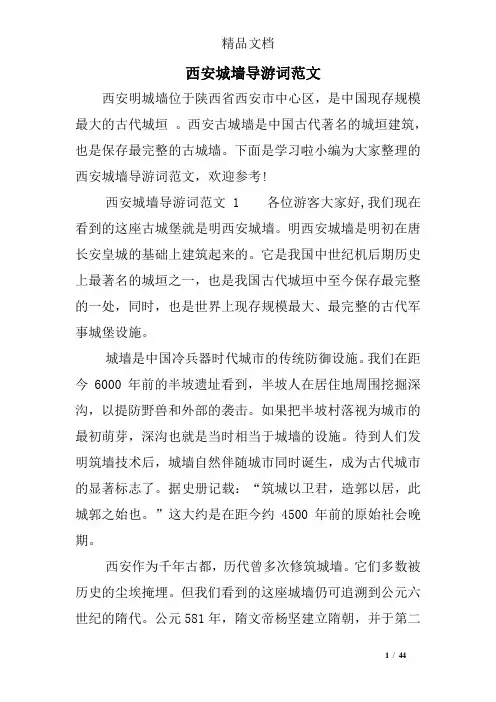 精品文档

西安城墙导游词范文

西安明城墙位于陕西省西安市中心区，是中国现存规模最大的古代城垣 。西安古城墙是中国古代著名的城垣建筑，也是保存最完整的古城墙。下面是学习啦小编为大家整理的西安城墙导游词范文，欢迎参考!

西安城墙导游词范文 1　　各位游客大家好,我们现在看到的这座古城堡就是明西安城墙。明西安城墙是明初在唐长安皇城的基础上建筑起来的。它是我国中世纪机后期历史上最著名的城垣之一，也是我国古代城垣中至今保存最完整的一处，同时，也是世界上现存规模最大、最完整的古代军事城堡设施。

城墙是中国冷兵器时代城市的传统防御设施。我们在距今 6000 年前的半坡遗址看到，半坡人在居住地周围挖掘深沟，以提防野兽和外部的袭击。如果把半坡村落视为城市的最初萌芽，深沟也就是当时相当于城墙的设施。待到人们发明筑墙技术后，城墙自然伴随城市同时诞生，成为古代城市的显著标志了。据史册记载：“筑城以卫君，造郭以居，此城郭之始也。”这大约是在距今约 4500 年前的原始社会晚期。

西安作为千年古都，历代曾多次修筑城墙。它们多数被历史的尘埃掩埋。但我们看到的这座城墙仍可追溯到公元六世纪的隋代。公元 581 年，隋文帝杨坚建立隋朝，并于第二

1 / 44